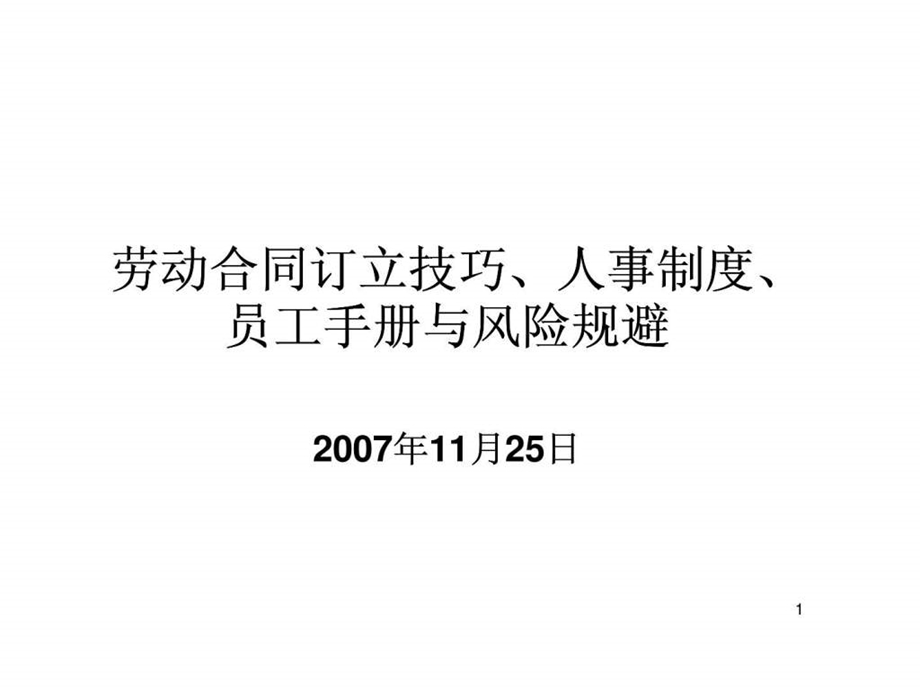 劳动合同订立技巧、人事制度、员工手册与风险规避

2007年11月25日

1